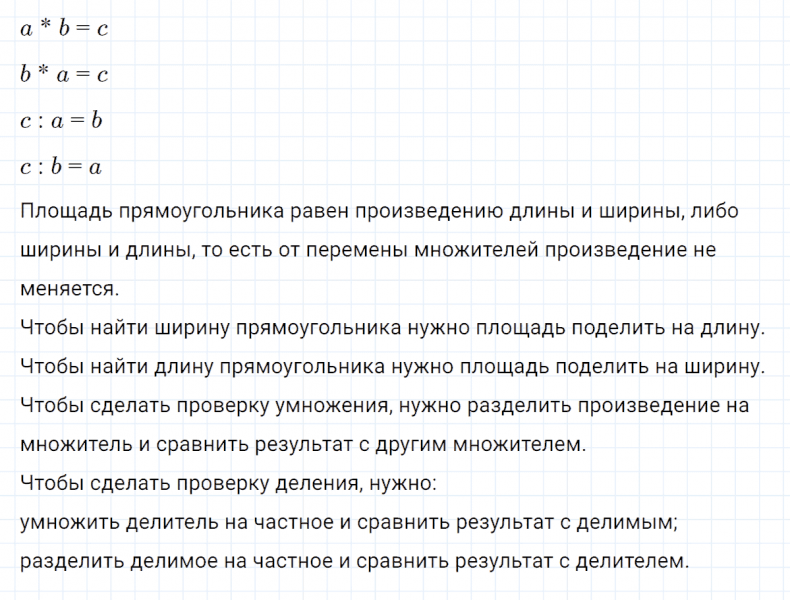 $a * b = c$

$b * a = c$

$c : a = b$

$c : b = a$

Площадь прямоугольника равен произведению длины и ширины, либо ширины и длины, то есть от перемены множителей произведение не меняется.
Чтобы найти ширину прямоугольника нужно площадь поделить на длину.
Чтобы найти длину прямоугольника нужно площадь поделить на ширину.
Чтобы сделать проверку умножения, нужно разделить произведение на множитель и сравнить результат с другим множителем.
Чтобы сделать проверку деления, нужно:
умножить делитель на частное и сравнить результат с делимым;
разделить делимое на частное и сравнить результат с делителем.